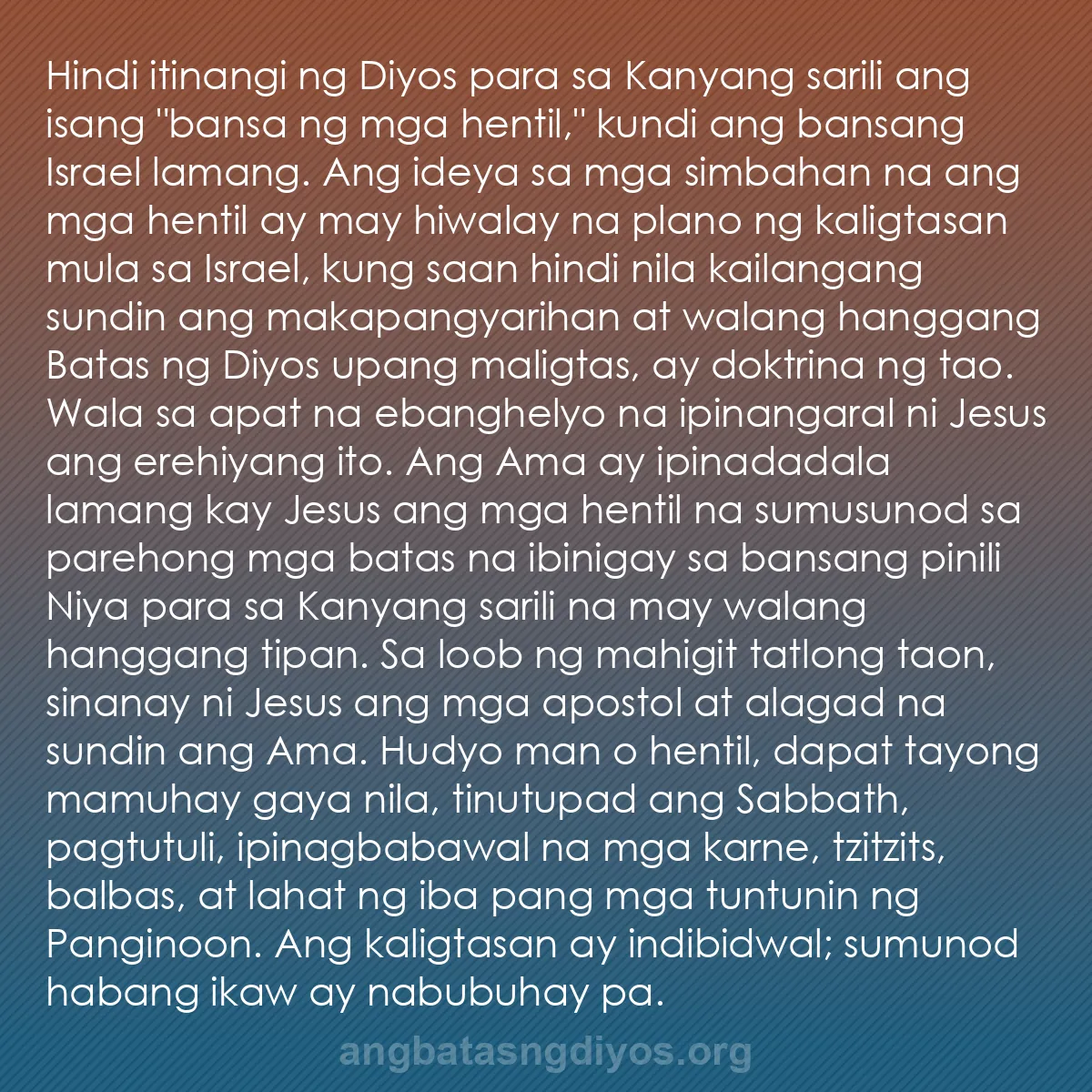 Hindi itinangi ng Diyos para sa Kanyang sarili ang isang "bansa ng mga hentil," kundi ang bansang Israel lamang. Ang ideya sa mga simbahan na ang mga hentil ay may hiwalay na plano ng kaligtasan mula sa Israel, kung saan hindi nila kailangang sundin ang makapangyarihan at walang hanggang Batas ng Diyos upang maligtas, ay doktrina ng tao. Wala sa apat na ebanghelyo na ipinangaral ni Jesus ang erehiyang ito. Ang Ama ay ipinadadala lamang kay Jesus ang mga hentil na sumusunod sa parehong mga batas na ibinigay sa bansang pinili Niya para sa Kanyang sarili na may walang hanggang tipan. Sa loob ng mahigit tatlong taon, sinanay ni Jesus ang mga apostol at alagad na sundin ang Ama. Hudyo man o hentil, dapat tayong mamuhay gaya nila, tinutupad ang Sabbath, pagtutuli, ipinagbabawal na mga karne, tzitzits, balbas, at lahat ng iba pang mga tuntunin ng Panginoon. Ang kaligtasan ay indibidwal; sumunod habang ikaw ay nabubuhay pa.

angbatasngdiyos.org